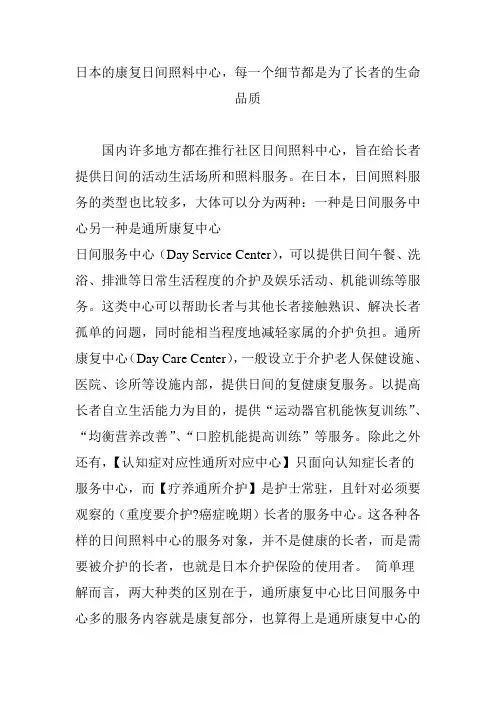 日本的康复日间照料中心，每一个细节都是为了长者的生命品质

国内许多地方都在推行社区日间照料中心，旨在给长者提供日间的活动生活场所和照料服务。在日本，日间照料服务的类型也比较多，大体可以分为两种：一种是日间服务中心另一种是通所康复中心

日间服务中心（Day Service Center），可以提供日间午餐、洗浴、排泄等日常生活程度的介护及娱乐活动、机能训练等服务。这类中心可以帮助长者与其他长者接触熟识、解决长者孤单的问题，同时能相当程度地减轻家属的介护负担。通所康复中心（Day Care Center），一般设立于介护老人保健设施、医院、诊所等设施内部，提供日间的复健康复服务。以提高长者自立生活能力为目的，提供“运动器官机能恢复训练”、“均衡营养改善”、“口腔机能提高训练”等服务。除此之外还有，【认知症对应性通所对应中心】只面向认知症长者的服务中心，而【疗养通所介护】是护士常驻，且针对必须要观察的（重度要介护?癌症晚期）长者的服务中心。这各种各样的日间照料中心的服务对象，并不是健康的长者，而是需要被介护的长者，也就是日本介护保险的使用者。 简单理解而言，两大种类的区别在于，通所康复中心比日间服务中心多的服务内容就是康复部分，也算得上是通所康复中心的